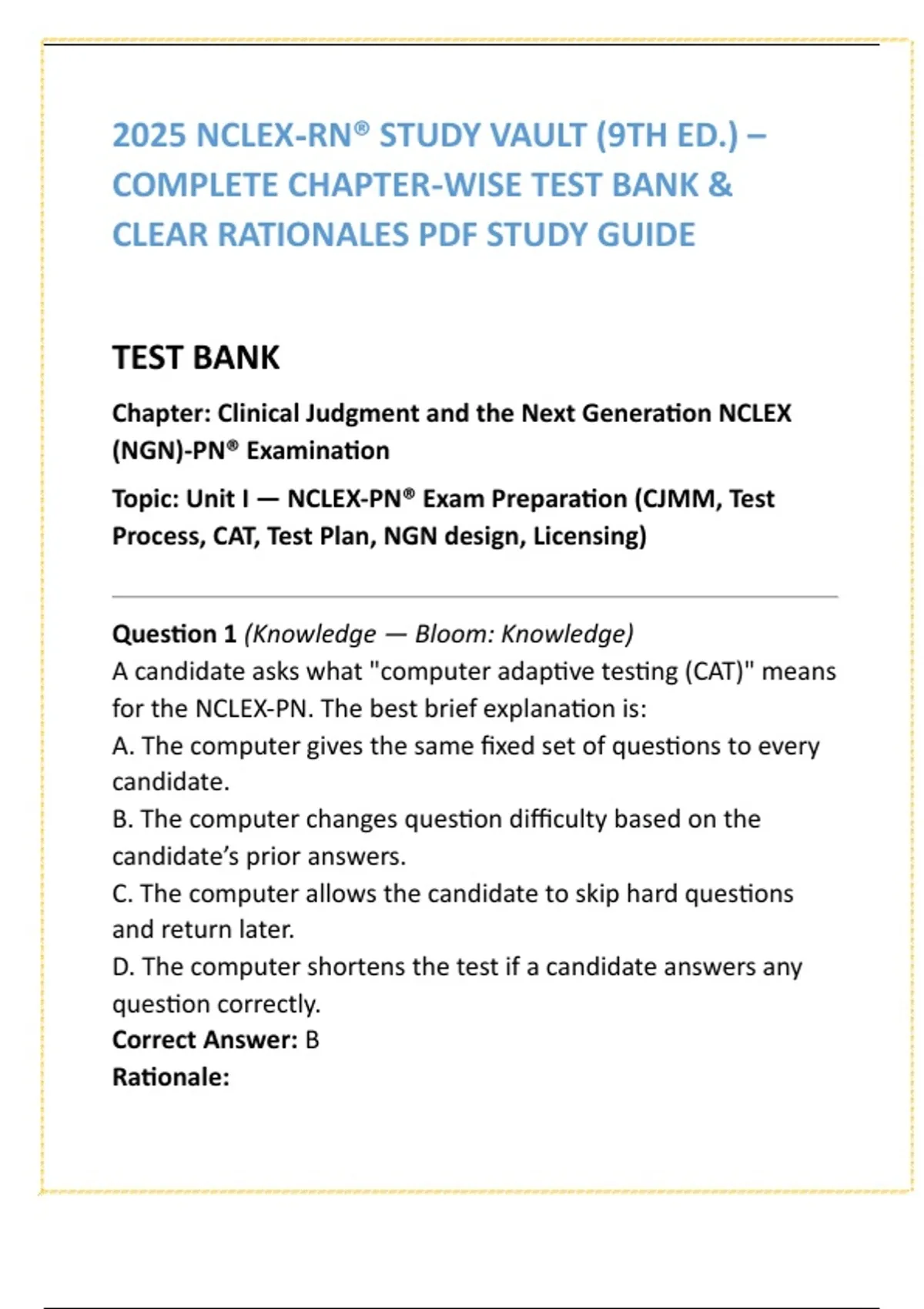 2025 NCLEX-RN® STUDY VAULT (9TH ED.) – COMPLETE CHAPTER-WISE TEST BANK & CLEAR RATIONALES PDF STUDY GUIDE

TEST BANK

Chapter: Clinical Judgment and the Next Generation NCLEX (NGN)-PN® Examination

Topic: Unit I — NCLEX-PN® Exam Preparation (CJMM, Test Process, CAT, Test Plan, NGN design, Licensing)

Question 1 (Knowledge — Bloom: Knowledge)
A candidate asks what "computer adaptive testing (CAT)" means for the NCLEX-PN. The best brief explanation is:
A. The computer gives the same fixed set of questions to every candidate.
B. The computer changes question difficulty based on the candidate's prior answers.
C. The computer allows the candidate to skip hard questions and return later.
D. The computer shortens the test if a candidate answers any question correctly.
Correct Answer: B
Rationale: